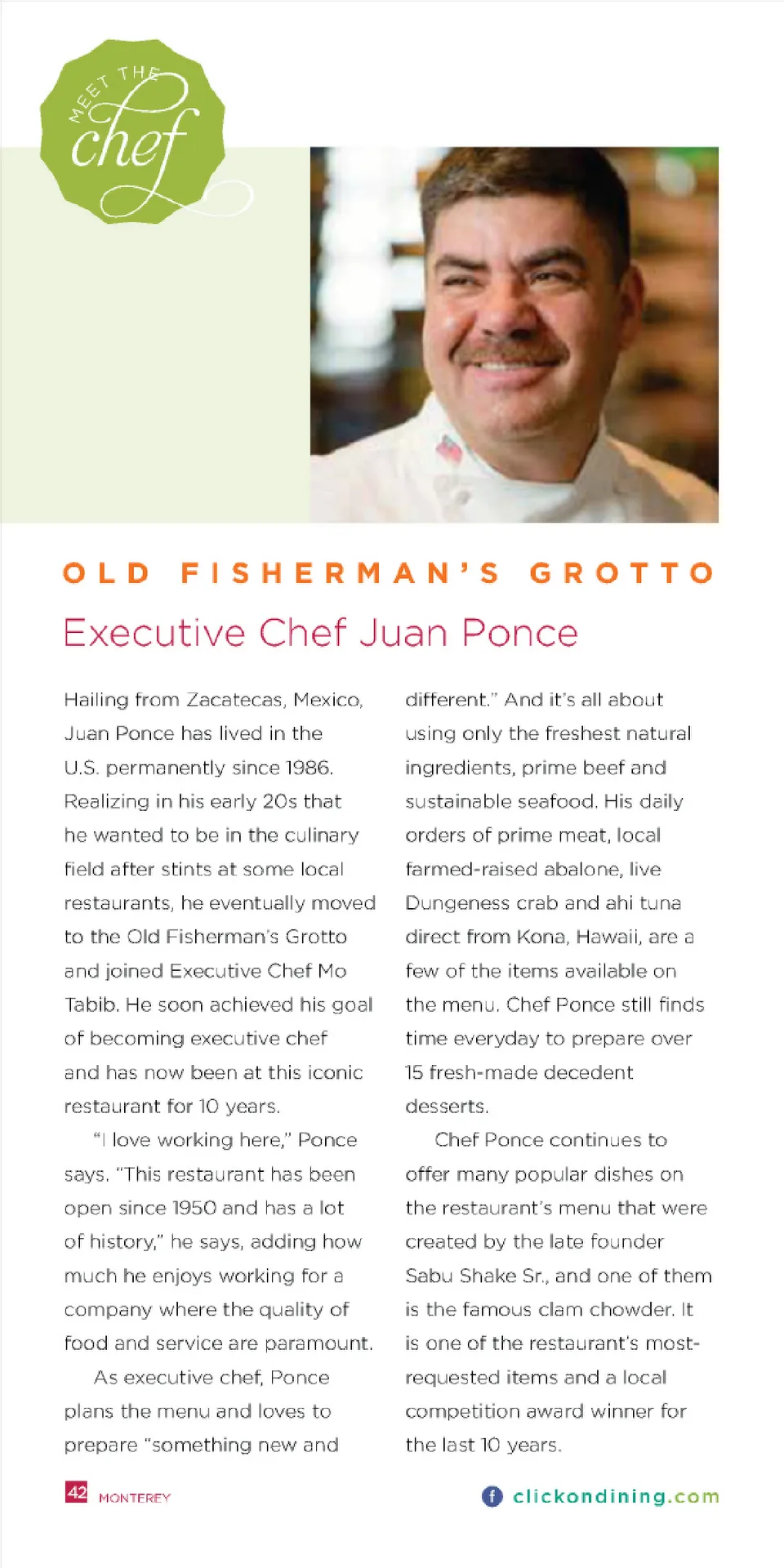 MEET THE chef

OLD FISHERMAN'S GROTTO

Executive Chef Juan Ponce

Hailing from Zacatecas, Mexico, Juan Ponce has lived in the U.S. permanently since 1986. Realizing in his early 20s that he wanted to be in the culinary field after stints at some local restaurants, he eventually moved to the Old Fisherman's Grotto and joined Executive Chef Mo Tabib. He soon achieved his goal of becoming executive chef and has now been at this iconic restaurant for 10 years.

"I love working here," Ponce says. "This restaurant has been open since 1950 and has a lot of history," he says, adding how much he enjoys working for a company where the quality of food and service are paramount.

As executive chef, Ponce plans the menu and loves to prepare "something new and different." And it's all about using only the freshest natural ingredients, prime beef and sustainable seafood. His daily orders of prime meat, local farmed-raised abalone, live Dungeness crab and ahi tuna direct from Kona, Hawaii, are a few of the items available on the menu. Chef Ponce still finds time everyday to prepare over 15 fresh-made decedent desserts.

Chef Ponce continues to offer many popular dishes on the restaurant's menu that were created by the late founder Sabu Shake Sr., and one of them is the famous clam chowder. It is one of the restaurant's most-requested items and a local competition award winner for the last 10 years.

42 MONTEREY

clickondining.com